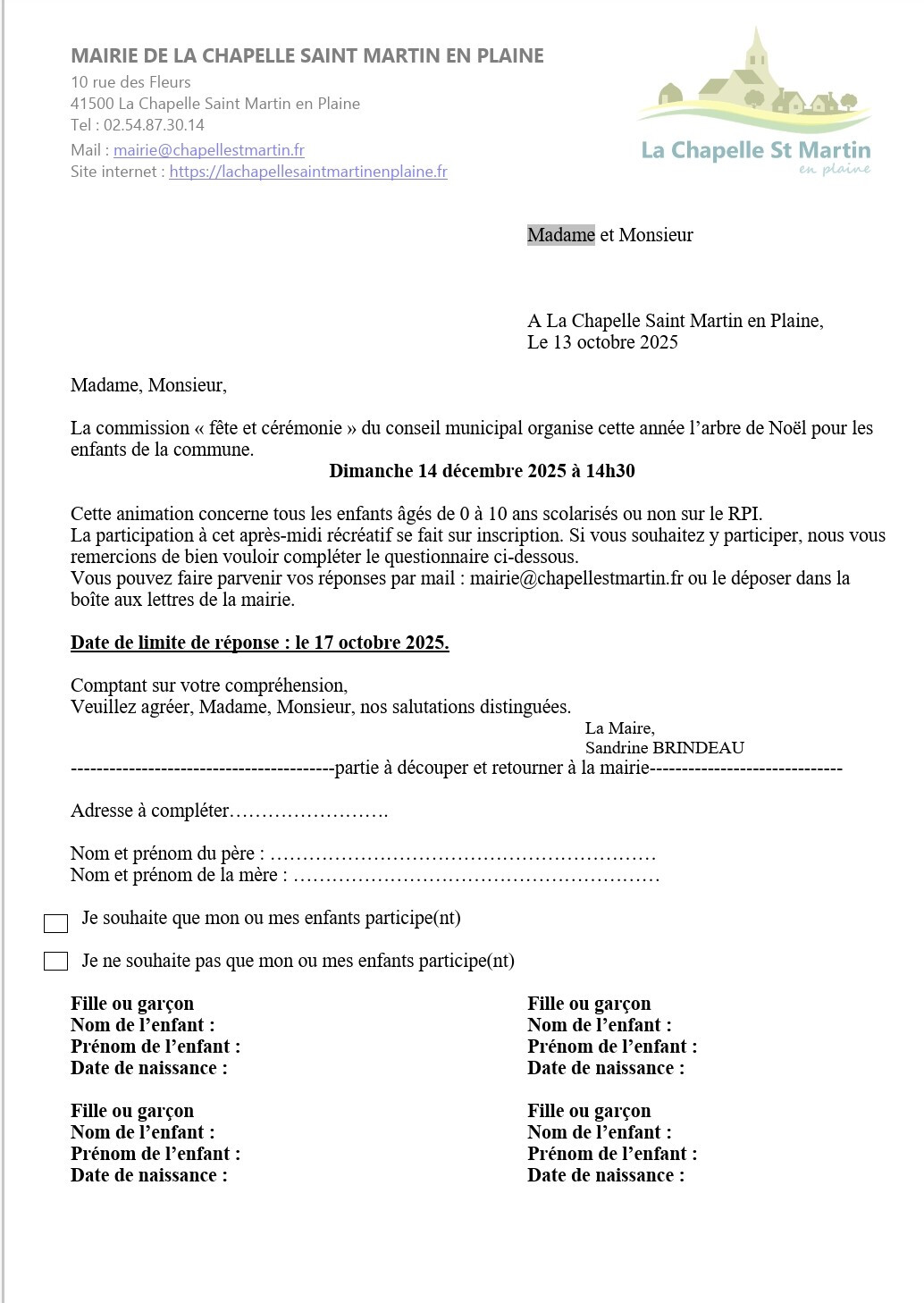 MAIRIE DE LA CHAPELLE SAINT MARTIN EN PLAINE
10 rue des Fleurs
41500 La Chapelle Saint Martin en Plaine
Tel : 02.54.87.30.14
Mail : mairie@chapellestmartin.fr
Site internet : https://lachapellesaintmartinenplaine.fr

La Chapelle St Martin
en plaine

Madame et Monsieur

A La Chapelle Saint Martin en Plaine,
Le 13 octobre 2025

Madame, Monsieur,

La commission « fête et cérémonie » du conseil municipal organise cette année l'arbre de Noël pour les enfants de la commune.

Dimanche 14 décembre 2025 à 14h30

Cette animation concerne tous les enfants âgés de 0 à 10 ans scolarisés ou non sur le RPI.
La participation à cet après-midi récréatif se fait sur inscription. Si vous souhaitez y participer, nous vous remercions de bien vouloir compléter le questionnaire ci-dessous.
Vous pouvez faire parvenir vos réponses par mail : mairie@chapellestmartin.fr ou le déposer dans la boîte aux lettres de la mairie.

Date de limite de réponse : le 17 octobre 2025.

Comptant sur votre compréhension,
Veuillez agréer, Madame, Monsieur, nos salutations distinguées.

La Maire,
Sandrine BRINDEAU

----------------------------------------partie à découper et retourner à la mairie-----------------------------

Adresse à compléter…………………….

Nom et prénom du père : ……………………………………………………
Nom et prénom de la mère : …………………………………………………

Je souhaite que mon ou mes enfants participe(nt)

Je ne souhaite pas que mon ou mes enfants participe(nt)

Fille ou garçon
Nom de l'enfant :
Prénom de l'enfant :
Date de naissance :

Fille ou garçon
Nom de l'enfant :
Prénom de l'enfant :
Date de naissance :

Fille ou garçon
Nom de l'enfant :
Prénom de l'enfant :
Date de naissance :

Fille ou garçon
Nom de l'enfant :
Prénom de l'enfant :
Date de naissance :